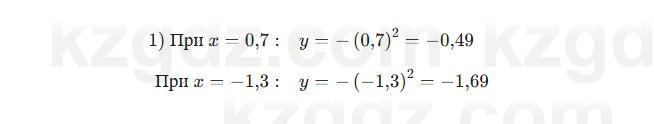 kzgdz.com kzgd

1) При $x = 0{,}7$ : $y = -(0{,}7)^2 = -0{,}49$

При $x = -1{,}3$ : $y = -(-1{,}3)^2 = -1{,}69$

kzgdz.com